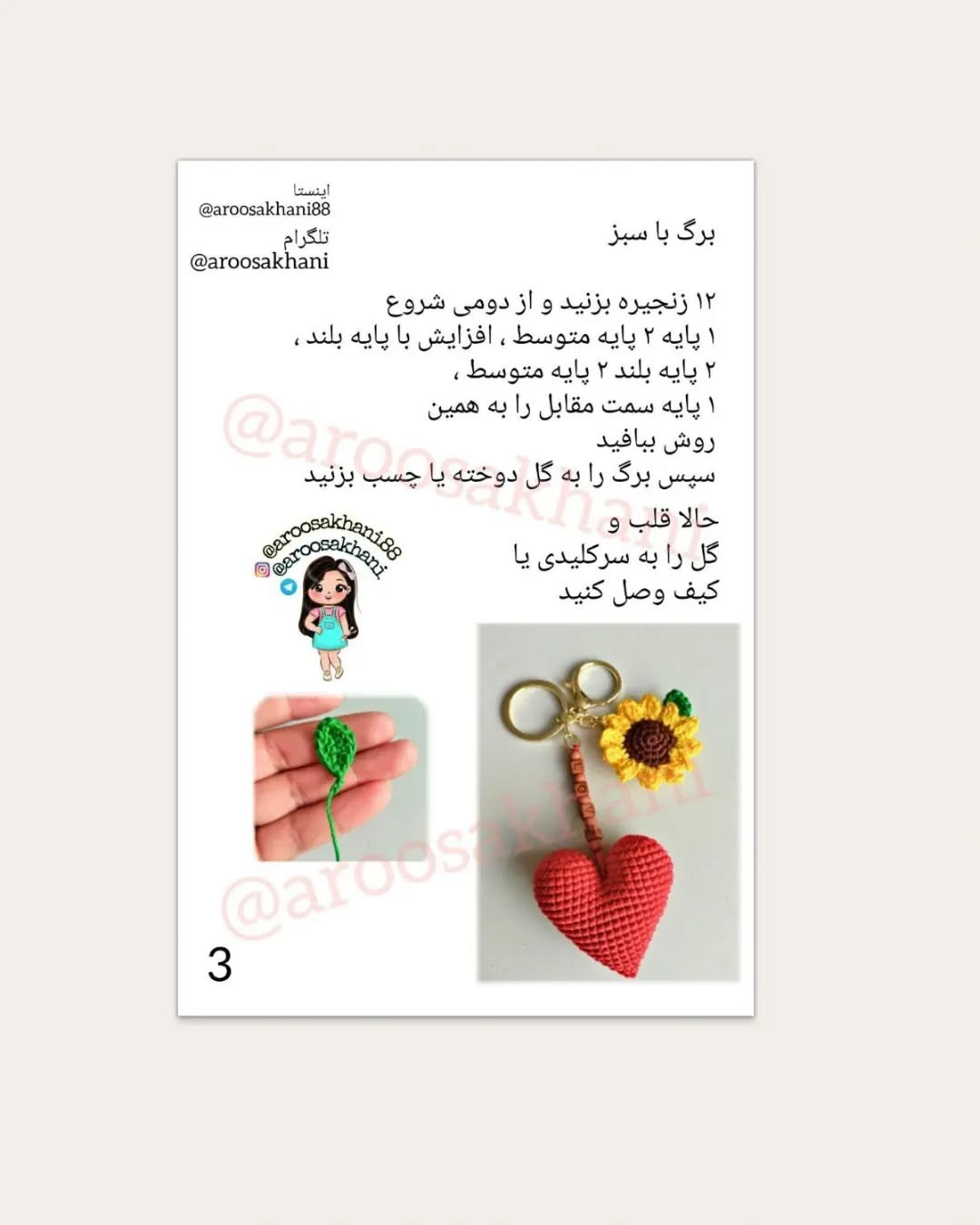 اینستا
@aroosakhani88
تلگرام
@aroosakhani

برگ با سبز

۱۲ زنجیره بزنید و از دومی شروع
۱ پایه ۲ پایه متوسط ، افزایش با پایه بلند ،
۲ پایه بلند ۲ پایه متوسط ،
۱ پایه سمت مقابل را به همین
روش ببافید
سپس برگ را به گل دوخته یا چسب بزنید

حالا قلب و
گل را به سرکلیدی یا
کیف وصل کنید

@aroosakhani88
@aroosakhani

3

@aroosakhani